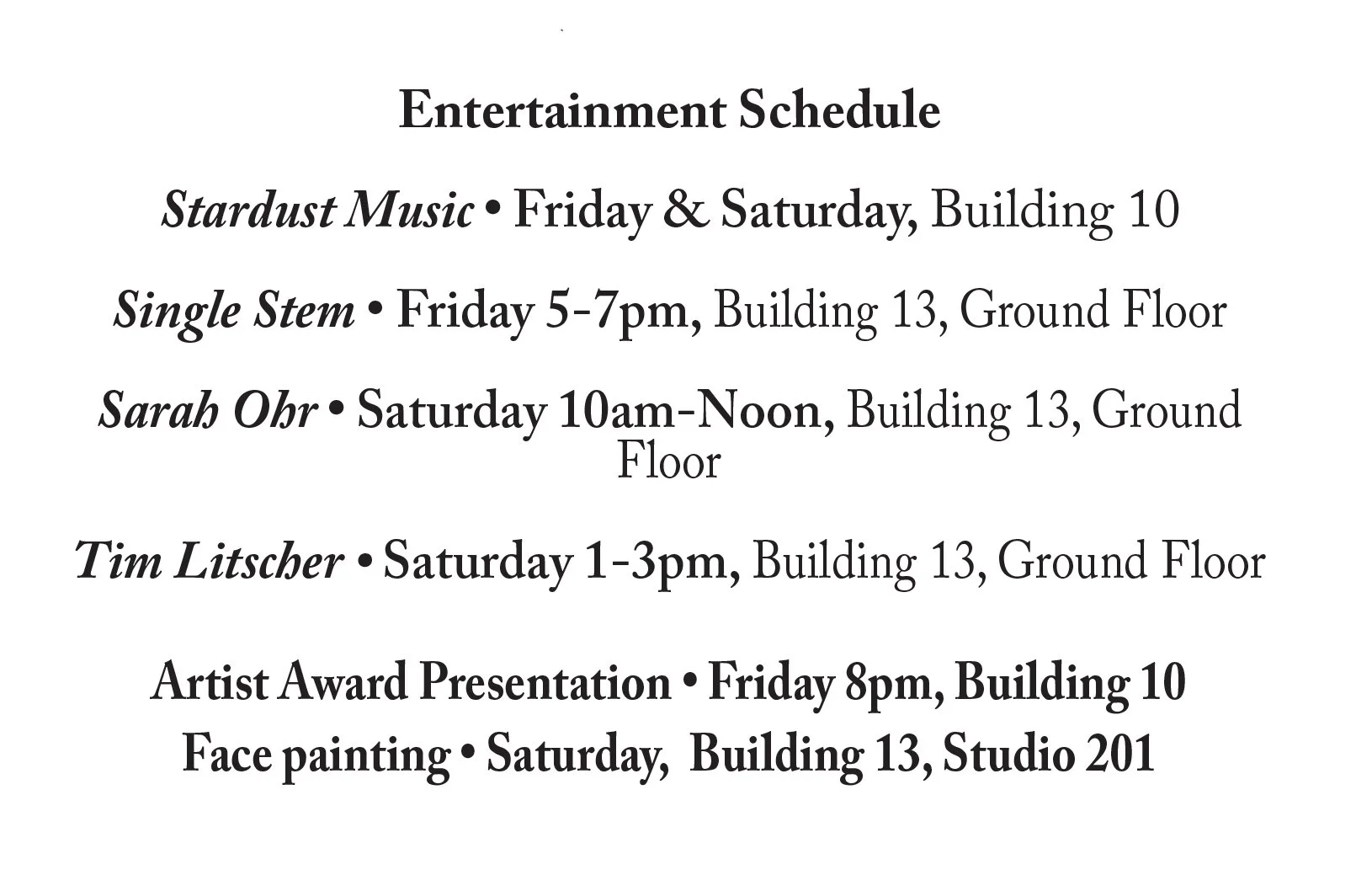 Entertainment Schedule

Stardust Music • Friday & Saturday, Building 10

Single Stem • Friday 5-7pm, Building 13, Ground Floor

Sarah Ohr • Saturday 10am-Noon, Building 13, Ground Floor

Tim Litscher • Saturday 1-3pm, Building 13, Ground Floor

Artist Award Presentation • Friday 8pm, Building 10
Face painting • Saturday, Building 13, Studio 201